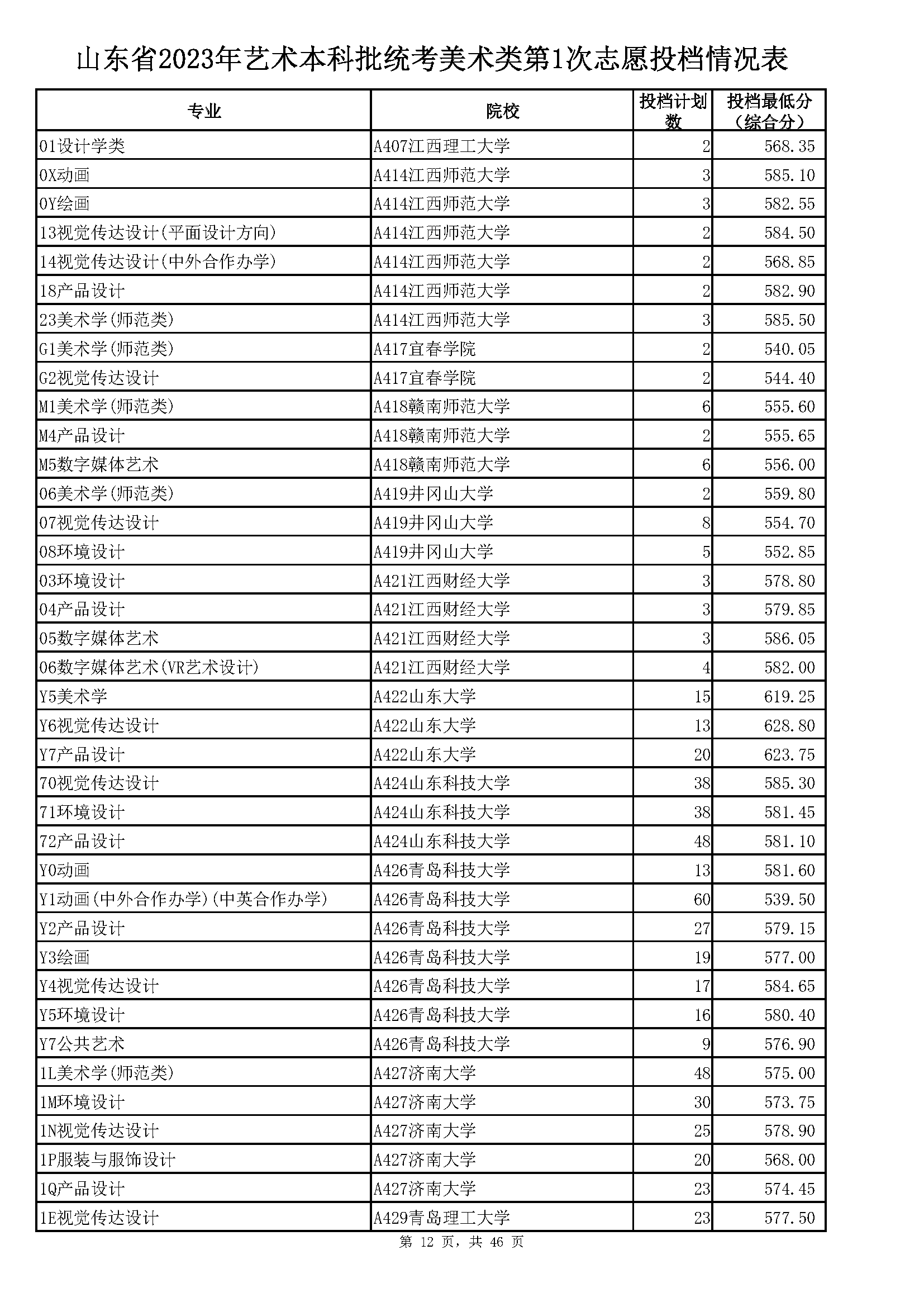 山东省2023年艺术本科批统考美术类第1次志愿投档情况表

| 专业 | 院校 | 投档计划数 | 投档最低分（综合分） |
|---|---|---|---|
| 01设计学类 | A407江西理工大学 | 2 | 568.35 |
| 0X动画 | A414江西师范大学 | 3 | 585.10 |
| 0Y绘画 | A414江西师范大学 | 3 | 582.55 |
| 13视觉传达设计(平面设计方向) | A414江西师范大学 | 2 | 584.50 |
| 14视觉传达设计(中外合作办学) | A414江西师范大学 | 2 | 568.85 |
| 18产品设计 | A414江西师范大学 | 2 | 582.90 |
| 23美术学(师范类) | A414江西师范大学 | 3 | 585.50 |
| G1美术学(师范类) | A417宜春学院 | 2 | 540.05 |
| G2视觉传达设计 | A417宜春学院 | 2 | 544.40 |
| M1美术学(师范类) | A418赣南师范大学 | 6 | 555.60 |
| M4产品设计 | A418赣南师范大学 | 2 | 555.65 |
| M5数字媒体艺术 | A418赣南师范大学 | 6 | 556.00 |
| 06美术学(师范类) | A419井冈山大学 | 2 | 559.80 |
| 07视觉传达设计 | A419井冈山大学 | 8 | 554.70 |
| 08环境设计 | A419井冈山大学 | 5 | 552.85 |
| 03环境设计 | A421江西财经大学 | 3 | 578.80 |
| 04产品设计 | A421江西财经大学 | 3 | 579.85 |
| 05数字媒体艺术 | A421江西财经大学 | 3 | 586.05 |
| 06数字媒体艺术(VR艺术设计) | A421江西财经大学 | 4 | 582.00 |
| Y5美术学 | A422山东大学 | 15 | 619.25 |
| Y6视觉传达设计 | A422山东大学 | 13 | 628.80 |
| Y7产品设计 | A422山东大学 | 20 | 623.75 |
| 70视觉传达设计 | A424山东科技大学 | 38 | 585.30 |
| 71环境设计 | A424山东科技大学 | 38 | 581.45 |
| 72产品设计 | A424山东科技大学 | 48 | 581.10 |
| Y0动画 | A426青岛科技大学 | 13 | 581.60 |
| Y1动画(中外合作办学)(中英合作办学) | A426青岛科技大学 | 60 | 539.50 |
| Y2产品设计 | A426青岛科技大学 | 27 | 579.15 |
| Y3绘画 | A426青岛科技大学 | 19 | 577.00 |
| Y4视觉传达设计 | A426青岛科技大学 | 17 | 584.65 |
| Y5环境设计 | A426青岛科技大学 | 16 | 580.40 |
| Y7公共艺术 | A426青岛科技大学 | 9 | 576.90 |
| 1L美术学(师范类) | A427济南大学 | 48 | 575.00 |
| 1M环境设计 | A427济南大学 | 30 | 573.75 |
| 1N视觉传达设计 | A427济南大学 | 25 | 578.90 |
| 1P服装与服饰设计 | A427济南大学 | 20 | 568.00 |
| 1Q产品设计 | A427济南大学 | 23 | 574.45 |
| 1E视觉传达设计 | A429青岛理工大学 | 23 | 577.50 |

第 12 页，共 46 页